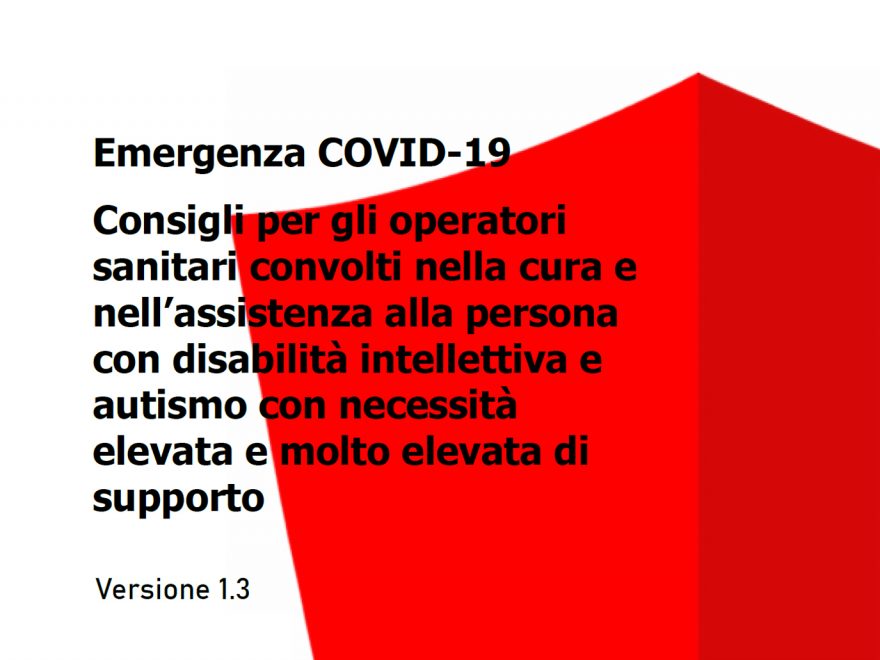 Emergenza COVID-19

Consigli per gli operatori sanitari convolti nella cura e nell’assistenza alla persona con disabilità intellettiva e autismo con necessità elevata e molto elevata di supporto

Versione 1.3